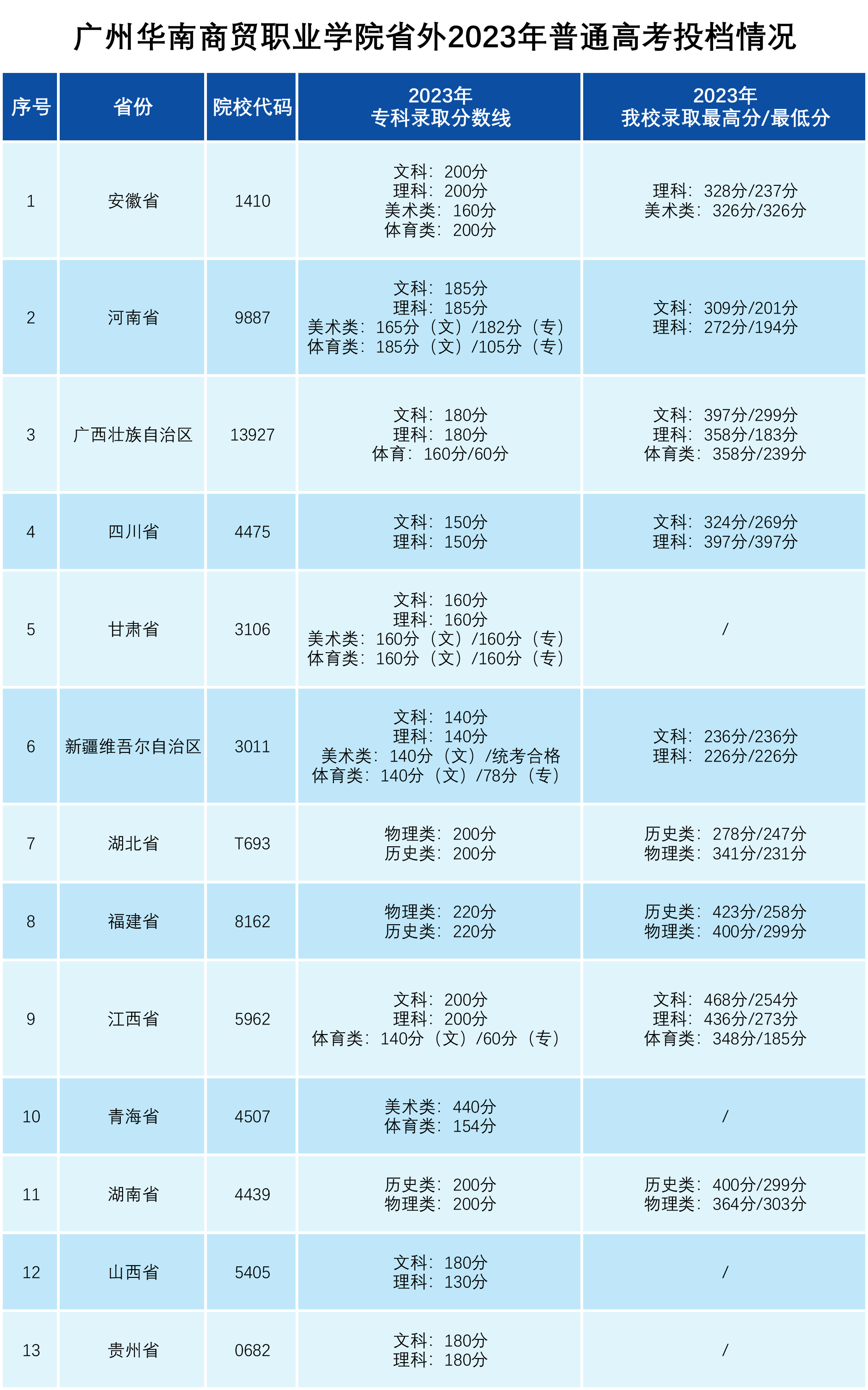 广州华南商贸职业学院省外2023年普通高考投档情况

| 序号 | 省份 | 院校代码 | 2023年 专科录取分数线 | 2023年 我校录取最高分/最低分 |
|---|---|---|---|---|
| 1 | 安徽省 | 1410 | 文科：200分 理科：200分 美术类：160分 体育类：200分 | 理科：328分/237分 美术类：326分/326分 |
| 2 | 河南省 | 9887 | 文科：185分 理科：185分 美术类：165分（文）/182分（专） 体育类：185分（文）/105分（专） | 文科：309分/201分 理科：272分/194分 |
| 3 | 广西壮族自治区 | 13927 | 文科：180分 理科：180分 体育：160分/60分 | 文科：397分/299分 理科：358分/183分 体育类：358分/239分 |
| 4 | 四川省 | 4475 | 文科：150分 理科：150分 | 文科：324分/269分 理科：397分/397分 |
| 5 | 甘肃省 | 3106 | 文科：160分 理科：160分 美术类：160分（文）/160分（专） 体育类：160分（文）/160分（专） | / |
| 6 | 新疆维吾尔自治区 | 3011 | 文科：140分 理科：140分 美术类：140分（文）/统考合格 体育类：140分（文）/78分（专） | 文科：236分/236分 理科：226分/226分 |
| 7 | 湖北省 | T693 | 物理类：200分 历史类：200分 | 历史类：278分/247分 物理类：341分/231分 |
| 8 | 福建省 | 8162 | 物理类：220分 历史类：220分 | 历史类：423分/258分 物理类：400分/299分 |
| 9 | 江西省 | 5962 | 文科：200分 理科：200分 体育类：140分（文）/60分（专） | 文科：468分/254分 理科：436分/273分 体育类：348分/185分 |
| 10 | 青海省 | 4507 | 美术类：440分 体育类：154分 | / |
| 11 | 湖南省 | 4439 | 历史类：200分 物理类：200分 | 历史类：400分/299分 物理类：364分/303分 |
| 12 | 山西省 | 5405 | 文科：180分 理科：130分 | / |
| 13 | 贵州省 | 0682 | 文科：180分 理科：180分 | / |